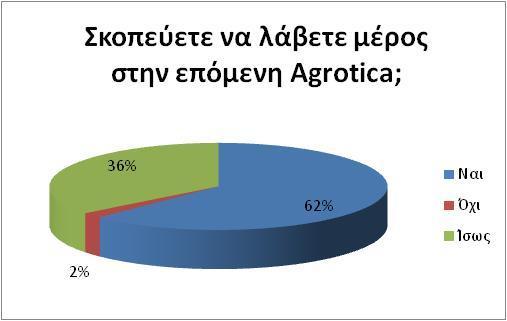 Σκοπεύετε να λάβετε μέρος στην επόμενη Agrotica;

36%

62%

2%

Ναι

Όχι

Ίσως